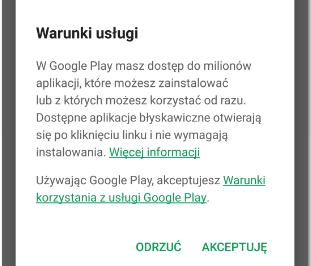 Warunki usługi

W Google Play masz dostęp do milionów aplikacji, które możesz zainstalować lub z których możesz korzystać od razu. Dostępne aplikacje błyskawiczne otwierają się po kliknięciu linku i nie wymagają instalowania. Więcej informacji

Używając Google Play, akceptujesz Warunki korzystania z usługi Google Play.

ODRZUĆ AKCEPTUJĘ